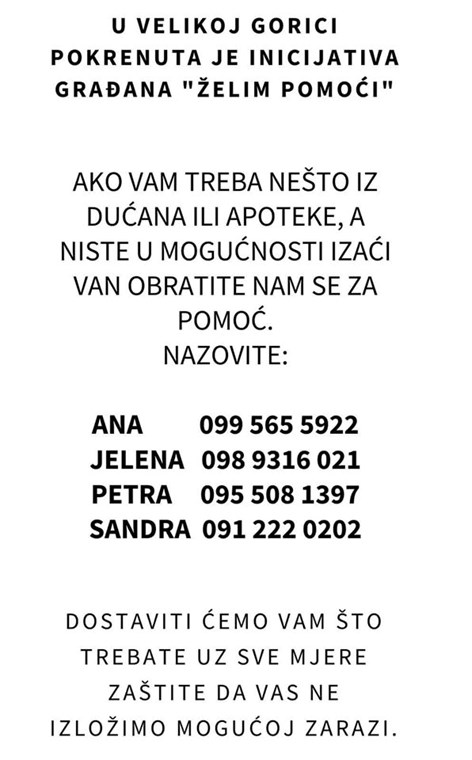 U VELIKOJ GORICI POKRENUTA JE INICIJATIVA GRAĐANA "ŽELIM POMOĆI"

AKO VAM TREBA NEŠTO IZ DUĆANA ILI APOTEKE, A NISTE U MOGUĆNOSTI IZAĆI VAN OBRATITE NAM SE ZA POMOĆ.
NAZOVITE:

ANA 099 565 5922
JELENA 098 9316 021
PETRA 095 508 1397
SANDRA 091 222 0202

DOSTAVITI ĆEMO VAM ŠTO TREBATE UZ SVE MJERE ZAŠTITE DA VAS NE IZLOŽIMO MOGUĆOJ ZARAZI.